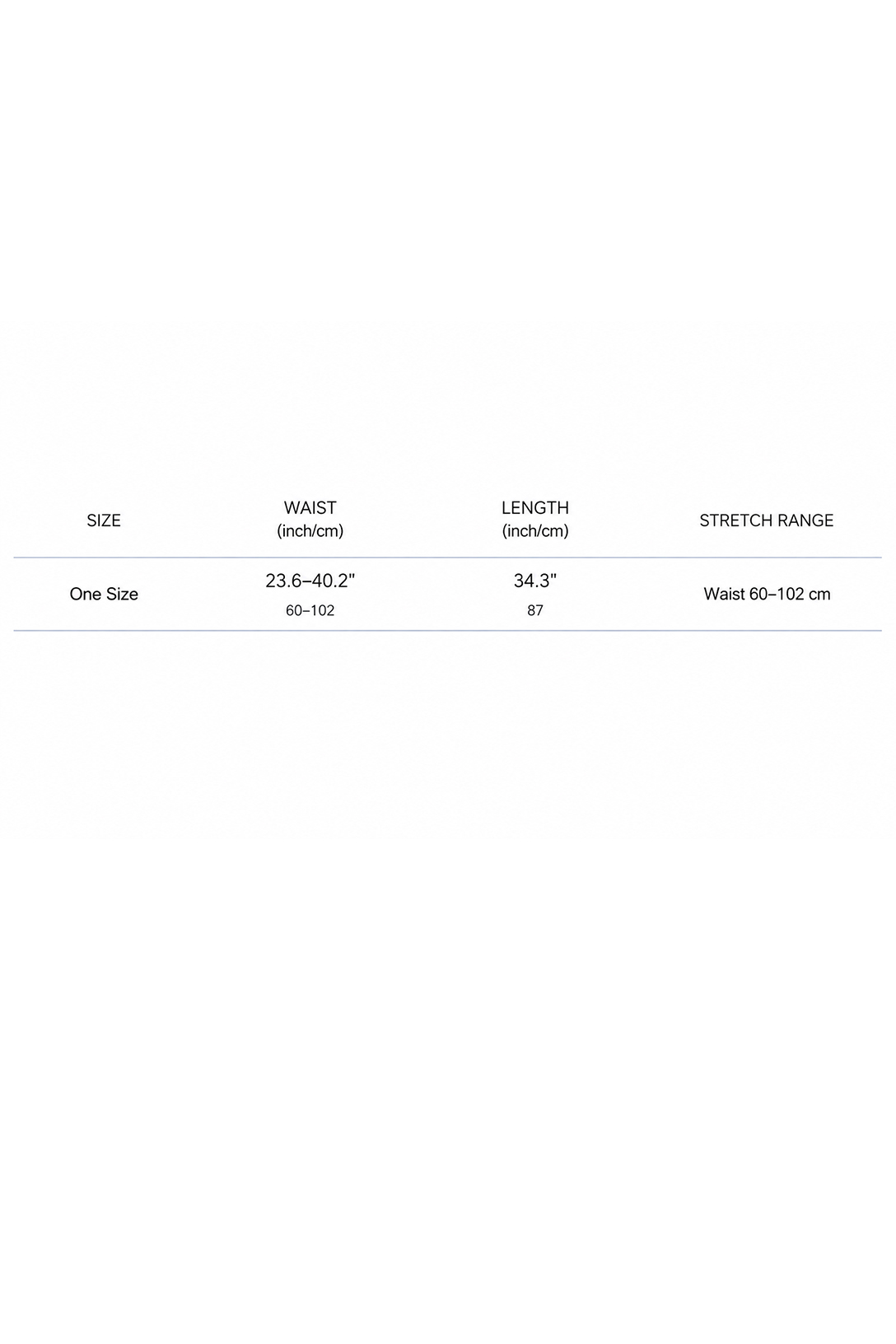 | SIZE | WAIST (inch/cm) | LENGTH (inch/cm) | STRETCH RANGE |
|---|---|---|---|
| One Size | 23.6–40.2" 60–102 | 34.3" 87 | Waist 60–102 cm |